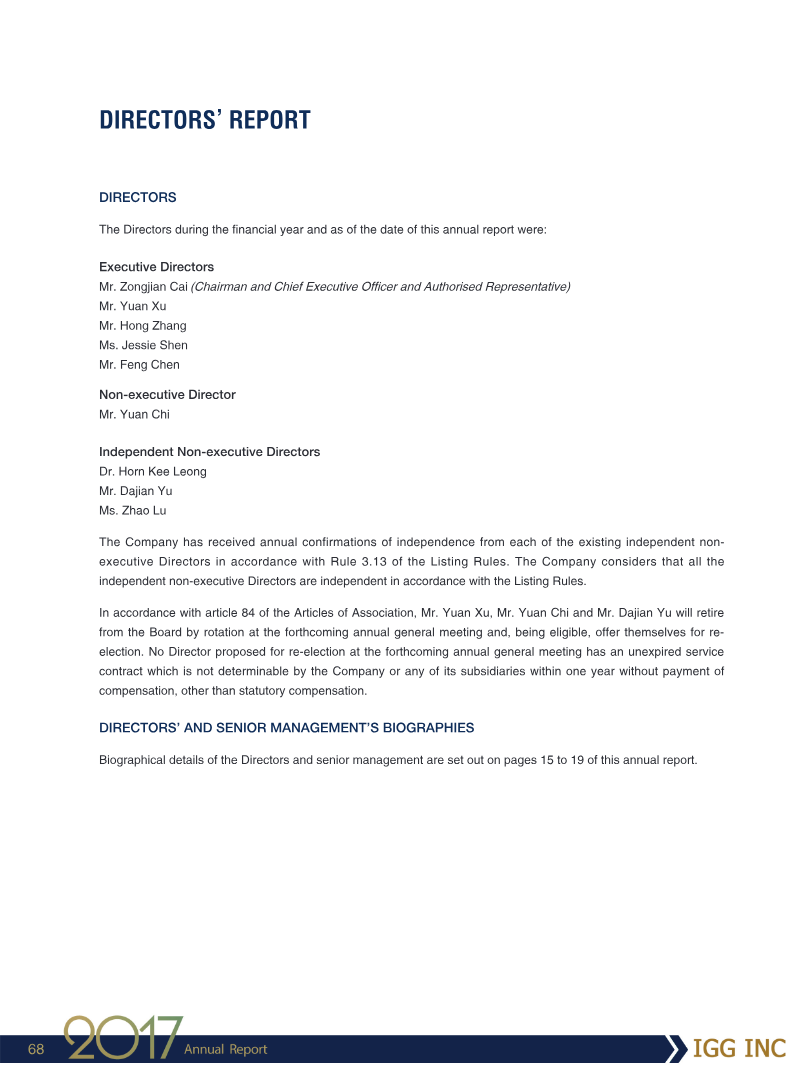 DIRECTORS' REPORT

DIRECTORS

The Directors during the financial year and as of the date of this annual report were:

Executive Directors
Mr. Zongjian Cai (Chairman and Chief Executive Officer and Authorised Representative)
Mr. Yuan Xu
Mr. Hong Zhang
Ms. Jessie Shen
Mr. Feng Chen

Non-executive Director
Mr. Yuan Chi

Independent Non-executive Directors
Dr. Horn Kee Leong
Mr. Dajian Yu
Ms. Zhao Lu

The Company has received annual confirmations of independence from each of the existing independent non-executive Directors in accordance with Rule 3.13 of the Listing Rules. The Company considers that all the independent non-executive Directors are independent in accordance with the Listing Rules.

In accordance with article 84 of the Articles of Association, Mr. Yuan Xu, Mr. Yuan Chi and Mr. Dajian Yu will retire from the Board by rotation at the forthcoming annual general meeting and, being eligible, offer themselves for re-election. No Director proposed for re-election at the forthcoming annual general meeting has an unexpired service contract which is not determinable by the Company or any of its subsidiaries within one year without payment of compensation, other than statutory compensation.

DIRECTORS' AND SENIOR MANAGEMENT'S BIOGRAPHIES

Biographical details of the Directors and senior management are set out on pages 15 to 19 of this annual report.

68 2017 Annual Report

IGG INC